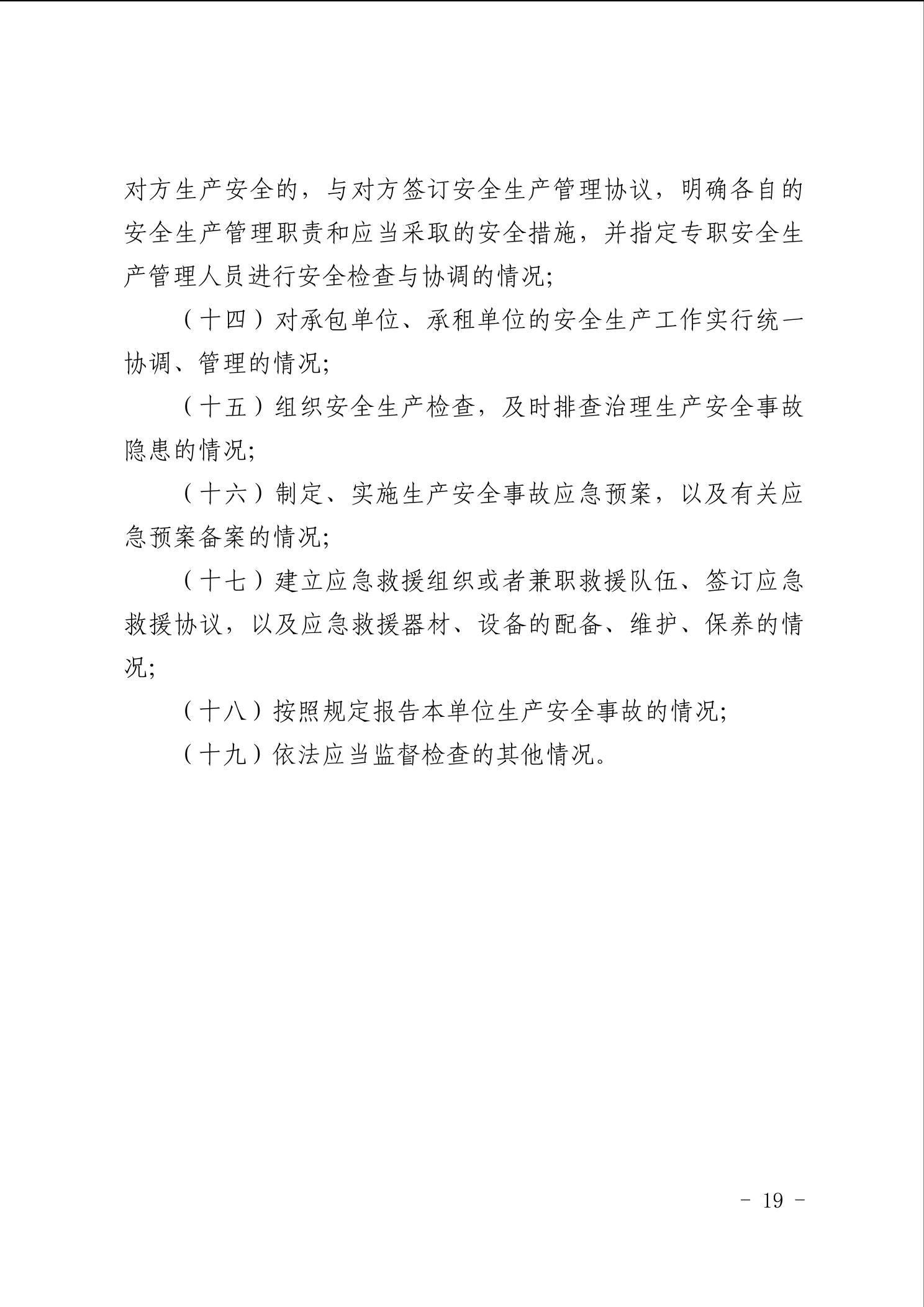 对方生产安全的，与对方签订安全生产管理协议，明确各自的安全生产管理职责和应当采取的安全措施，并指定专职安全生产管理人员进行安全检查与协调的情况;

（十四）对承包单位、承租单位的安全生产工作实行统一协调、管理的情况;

（十五）组织安全生产检查，及时排查治理生产安全事故隐患的情况;

（十六）制定、实施生产安全事故应急预案，以及有关应急预案备案的情况;

（十七）建立应急救援组织或者兼职救援队伍、签订应急救援协议，以及应急救援器材、设备的配备、维护、保养的情况;

（十八）按照规定报告本单位生产安全事故的情况;

（十九）依法应当监督检查的其他情况。

- 19 -